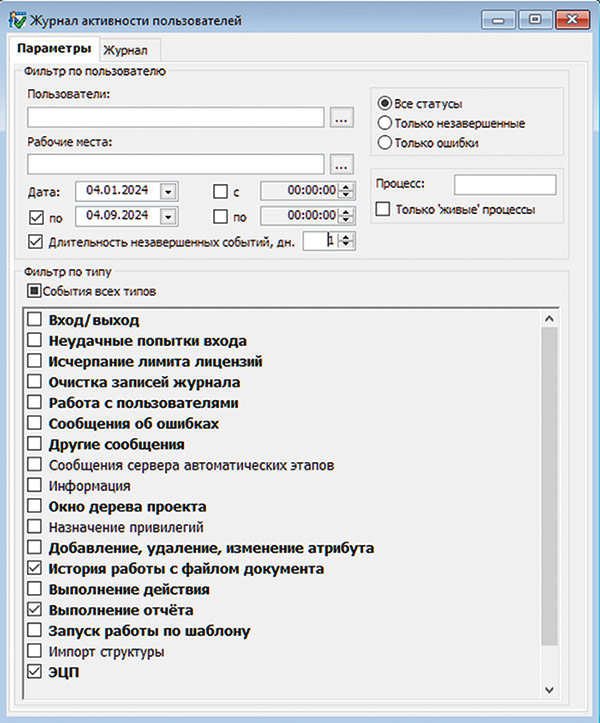 Журнал активности пользователей

Параметры Журнал

Фильтр по пользователю

Пользователи:

...

Рабочие места:

...

Дата: 04.01.2024 с 00:00:00

по 04.09.2024 по 00:00:00

Длительность незавершенных событий, дн. 1

Все статусы
Только незавершенные
Только ошибки

Процесс:

Только 'живые' процессы

Фильтр по типу

События всех типов

Вход/выход
Неудачные попытки входа
Исчерпание лимита лицензий
Очистка записей журнала
Работа с пользователями
Сообщения об ошибках
Другие сообщения
Сообщения сервера автоматических этапов
Информация
Окно дерева проекта
Назначение привилегий
Добавление, удаление, изменение атрибута
История работы с файлом документа
Выполнение действия
Выполнение отчёта
Запуск работы по шаблону
Импорт структуры
ЭЦП